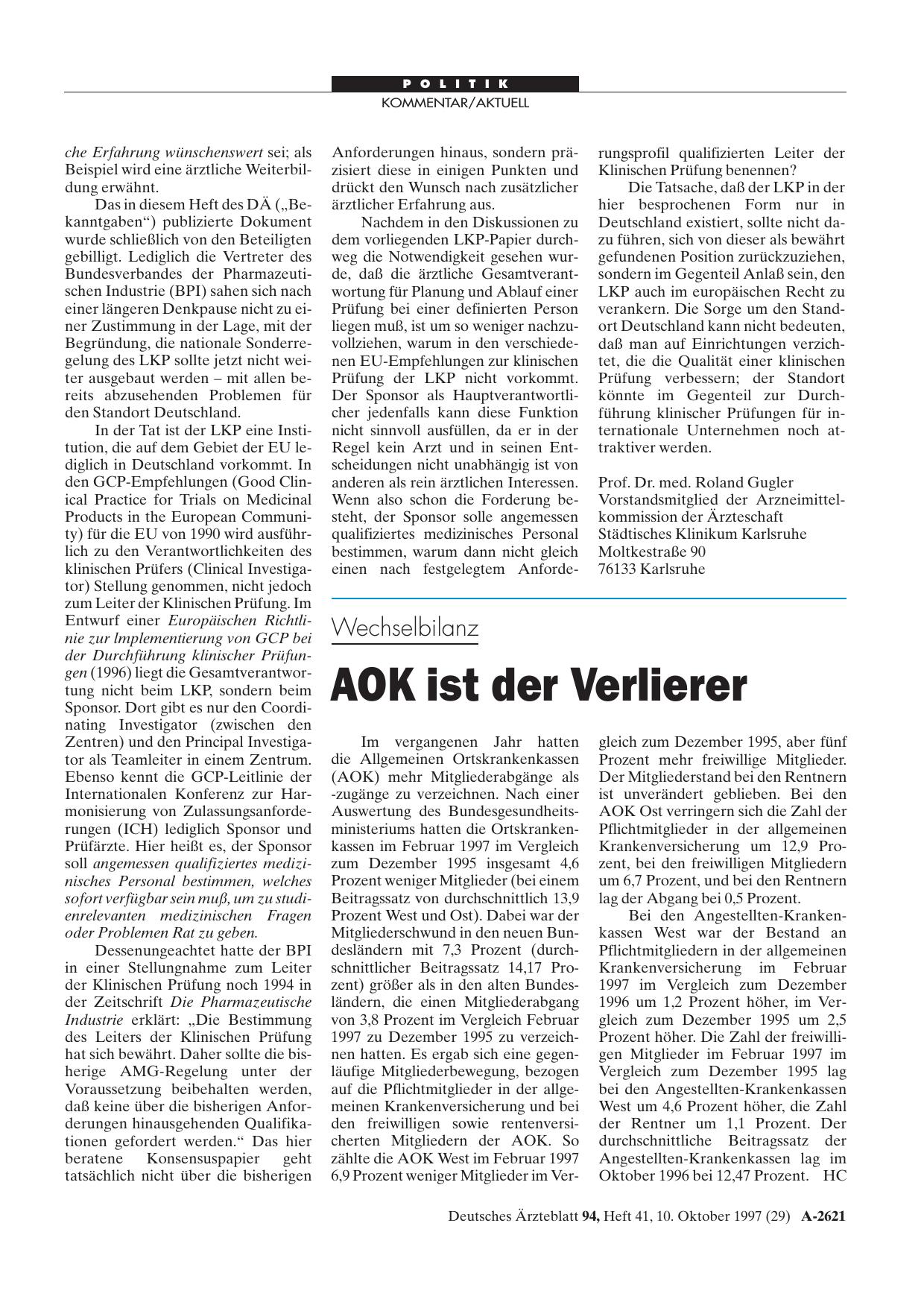 POLITIK

KOMMENTAR/AKTUELL

che Erfahrung wünschenswert sei; als Beispiel wird eine ärztliche Weiterbildung erwähnt.

Das in diesem Heft des DÄ („Bekanntgaben“) publizierte Dokument wurde schließlich von den Beteiligten gebilligt. Lediglich die Vertreter des Bundesverbandes der Pharmazeutischen Industrie (BPI) sahen sich nach einer längeren Denkpause nicht zu einer Zustimmung in der Lage, mit der Begründung, die nationale Sonderregelung des LKP sollte jetzt nicht weiter ausgebaut werden – mit allen bereits abzusehenden Problemen für den Standort Deutschland.

In der Tat ist der LKP eine Institution, die auf dem Gebiet der EU lediglich in Deutschland vorkommt. In den GCP-Empfehlungen (Good Clinical Practice for Trials on Medicinal Products in the European Community) für die EU von 1990 wird ausführlich zu den Verantwortlichkeiten des klinischen Prüfers (Clinical Investigator) Stellung genommen, nicht jedoch zum Leiter der Klinischen Prüfung. Im Entwurf einer Europäischen Richtlinie zur lmplementierung von GCP bei der Durchführung klinischer Prüfungen (1996) liegt die Gesamtverantwortung nicht beim LKP, sondern beim Sponsor. Dort gibt es nur den Coordinating Investigator (zwischen den Zentren) und den Principal Investigator als Teamleiter in einem Zentrum. Ebenso kennt die GCP-Leitlinie der Internationalen Konferenz zur Harmonisierung von Zulassungsanforderungen (ICH) lediglich Sponsor und Prüfärzte. Hier heißt es, der Sponsor soll angemessen qualifiziertes medizinisches Personal bestimmen, welches sofort verfügbar sein muß, um zu studienrelevanten medizinischen Fragen oder Problemen Rat zu geben.

Dessenungeachtet hatte der BPI in einer Stellungnahme zum Leiter der Klinischen Prüfung noch 1994 in der Zeitschrift Die Pharmazeutische Industrie erklärt: „Die Bestimmung des Leiters der Klinischen Prüfung hat sich bewährt. Daher sollte die bisherige AMG-Regelung unter der Voraussetzung beibehalten werden, daß keine über die bisherigen Anforderungen hinausgehenden Qualifikationen gefordert werden.“ Das hier beratene Konsensuspapier geht tatsächlich nicht über die bisherigen Anforderungen hinaus, sondern präzisiert diese in einigen Punkten und drückt den Wunsch nach zusätzlicher ärztlicher Erfahrung aus.

Nachdem in den Diskussionen zu dem vorliegenden LKP-Papier durchweg die Notwendigkeit gesehen wurde, daß die ärztliche Gesamtverantwortung für Planung und Ablauf einer Prüfung bei einer definierten Person liegen muß, ist um so weniger nachzuvollziehen, warum in den verschiedenen EU-Empfehlungen zur klinischen Prüfung der LKP nicht vorkommt. Der Sponsor als Hauptverantwortlicher jedenfalls kann diese Funktion nicht sinnvoll ausfüllen, da er in der Regel kein Arzt und in seinen Entscheidungen nicht unabhängig ist von anderen als rein ärztlichen Interessen. Wenn also schon die Forderung besteht, der Sponsor solle angemessen qualifiziertes medizinisches Personal bestimmen, warum dann nicht gleich einen nach festgelegtem Anforderungsprofil qualifizierten Leiter der Klinischen Prüfung benennen?

Die Tatsache, daß der LKP in der hier besprochenen Form nur in Deutschland existiert, sollte nicht dazu führen, sich von dieser als bewährt gefundenen Position zurückzuziehen, sondern im Gegenteil Anlaß sein, den LKP auch im europäischen Recht zu verankern. Die Sorge um den Standort Deutschland kann nicht bedeuten, daß man auf Einrichtungen verzichtet, die die Qualität einer klinischen Prüfung verbessern; der Standort könnte im Gegenteil zur Durchführung klinischer Prüfungen für internationale Unternehmen noch attraktiver werden.

Prof. Dr. med. Roland Gugler
Vorstandsmitglied der Arzneimittelkommission der Ärzteschaft
Städtisches Klinikum Karlsruhe
Moltkestraße 90
76133 Karlsruhe

Wechselbilanz

AOK ist der Verlierer

Im vergangenen Jahr hatten die Allgemeinen Ortskrankenkassen (AOK) mehr Mitgliederabgänge als -zugänge zu verzeichnen. Nach einer Auswertung des Bundesgesundheitsministeriums hatten die Ortskrankenkassen im Februar 1997 im Vergleich zum Dezember 1995 insgesamt 4,6 Prozent weniger Mitglieder (bei einem Beitragssatz von durchschnittlich 13,9 Prozent West und Ost). Dabei war der Mitgliederschwund in den neuen Bundesländern mit 7,3 Prozent (durchschnittlicher Beitragssatz 14,17 Prozent) größer als in den alten Bundesländern, die einen Mitgliederabgang von 3,8 Prozent im Vergleich Februar 1997 zu Dezember 1995 zu verzeichnen hatten. Es ergab sich eine gegenläufige Mitgliederbewegung, bezogen auf die Pflichtmitglieder in der allgemeinen Krankenversicherung und bei den freiwilligen sowie rentenversicherten Mitgliedern der AOK. So zählte die AOK West im Februar 1997 6,9 Prozent weniger Mitglieder im Vergleich zum Dezember 1995, aber fünf Prozent mehr freiwillige Mitglieder. Der Mitgliederstand bei den Rentnern ist unverändert geblieben. Bei den AOK Ost verringern sich die Zahl der Pflichtmitglieder in der allgemeinen Krankenversicherung um 12,9 Prozent, bei den freiwilligen Mitgliedern um 6,7 Prozent, und bei den Rentnern lag der Abgang bei 0,5 Prozent.

Bei den Angestellten-Krankenkassen West war der Bestand an Pflichtmitgliedern in der allgemeinen Krankenversicherung im Februar 1997 im Vergleich zum Dezember 1996 um 1,2 Prozent höher, im Vergleich zum Dezember 1995 um 2,5 Prozent höher. Die Zahl der freiwilligen Mitglieder im Februar 1997 im Vergleich zum Dezember 1995 lag bei den Angestellten-Krankenkassen West um 4,6 Prozent höher, die Zahl der Rentner um 1,1 Prozent. Der durchschnittliche Beitragssatz der Angestellten-Krankenkassen lag im Oktober 1996 bei 12,47 Prozent. HC

Deutsches Ärzteblatt 94, Heft 41, 10. Oktober 1997 (29) A-2621